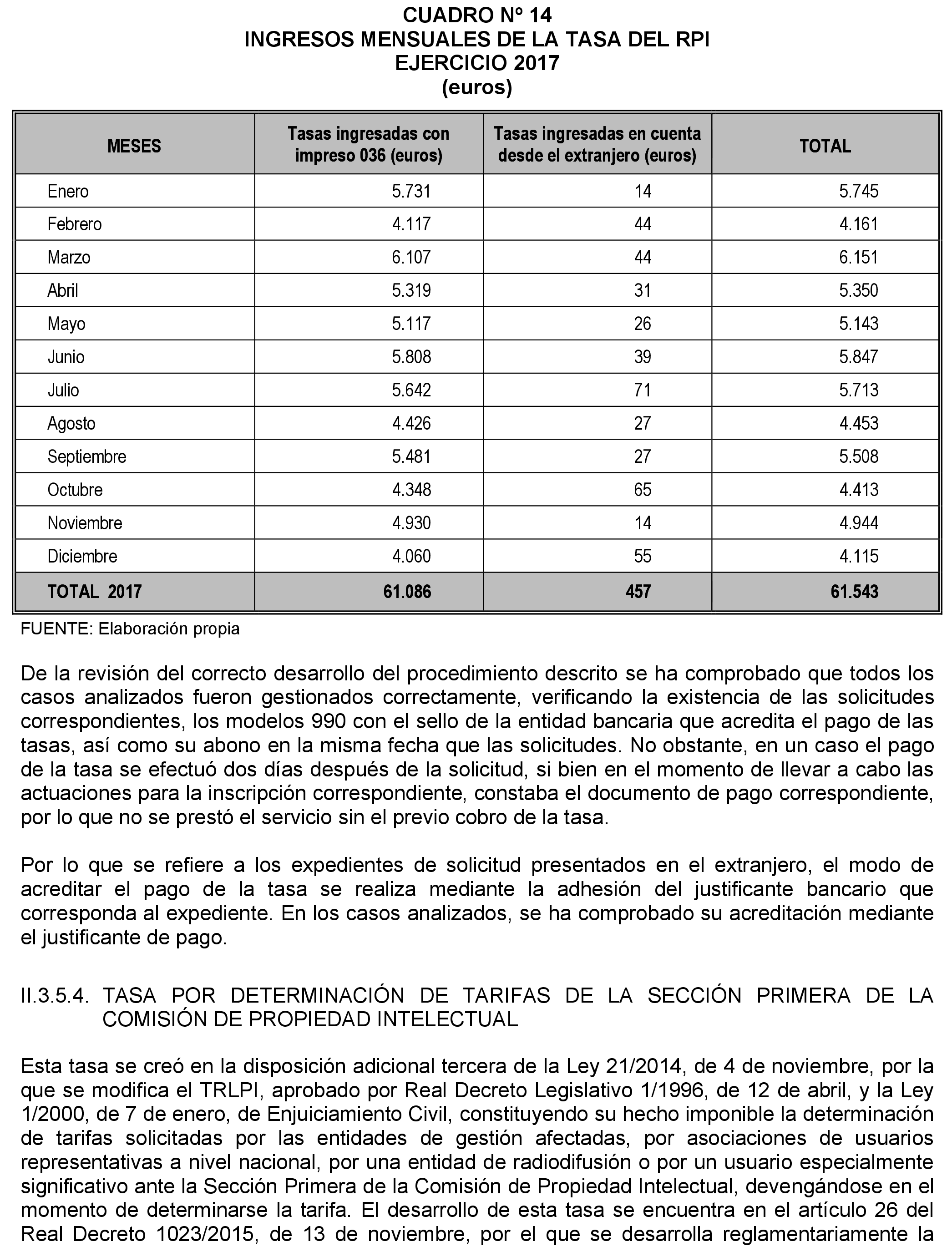 CUADRO Nº 14
INGRESOS MENSUALES DE LA TASA DEL RPI
EJERCICIO 2017
(euros)

| MESES | Tasas ingresadas con impreso 036 (euros) | Tasas ingresadas en cuenta desde el extranjero (euros) | TOTAL |
|---|---|---|---|
| Enero | 5.731 | 14 | 5.745 |
| Febrero | 4.117 | 44 | 4.161 |
| Marzo | 6.107 | 44 | 6.151 |
| Abril | 5.319 | 31 | 5.350 |
| Mayo | 5.117 | 26 | 5.143 |
| Junio | 5.808 | 39 | 5.847 |
| Julio | 5.642 | 71 | 5.713 |
| Agosto | 4.426 | 27 | 4.453 |
| Septiembre | 5.481 | 27 | 5.508 |
| Octubre | 4.348 | 65 | 4.413 |
| Noviembre | 4.930 | 14 | 4.944 |
| Diciembre | 4.060 | 55 | 4.115 |
| TOTAL 2017 | 61.086 | 457 | 61.543 |

FUENTE: Elaboración propia

De la revisión del correcto desarrollo del procedimiento descrito se ha comprobado que todos los casos analizados fueron gestionados correctamente, verificando la existencia de las solicitudes correspondientes, los modelos 990 con el sello de la entidad bancaria que acredita el pago de las tasas, así como su abono en la misma fecha que las solicitudes. No obstante, en un caso el pago de la tasa se efectuó dos días después de la solicitud, si bien en el momento de llevar a cabo las actuaciones para la inscripción correspondiente, constaba el documento de pago correspondiente, por lo que no se prestó el servicio sin el previo cobro de la tasa.

Por lo que se refiere a los expedientes de solicitud presentados en el extranjero, el modo de acreditar el pago de la tasa se realiza mediante la adhesión del justificante bancario que corresponda al expediente. En los casos analizados, se ha comprobado su acreditación mediante el justificante de pago.

II.3.5.4. TASA POR DETERMINACIÓN DE TARIFAS DE LA SECCIÓN PRIMERA DE LA COMISIÓN DE PROPIEDAD INTELECTUAL

Esta tasa se creó en la disposición adicional tercera de la Ley 21/2014, de 4 de noviembre, por la que se modifica el TRLPI, aprobado por Real Decreto Legislativo 1/1996, de 12 de abril, y la Ley 1/2000, de 7 de enero, de Enjuiciamiento Civil, constituyendo su hecho imponible la determinación de tarifas solicitadas por las entidades de gestión afectadas, por asociaciones de usuarios representativas a nivel nacional, por una entidad de radiodifusión o por un usuario especialmente significativo ante la Sección Primera de la Comisión de Propiedad Intelectual, devengándose en el momento de determinarse la tarifa. El desarrollo de esta tasa se encuentra en el artículo 26 del Real Decreto 1023/2015, de 13 de noviembre, por el que se desarrolla reglamentariamente la